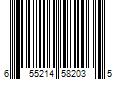 6 55214 58203 5